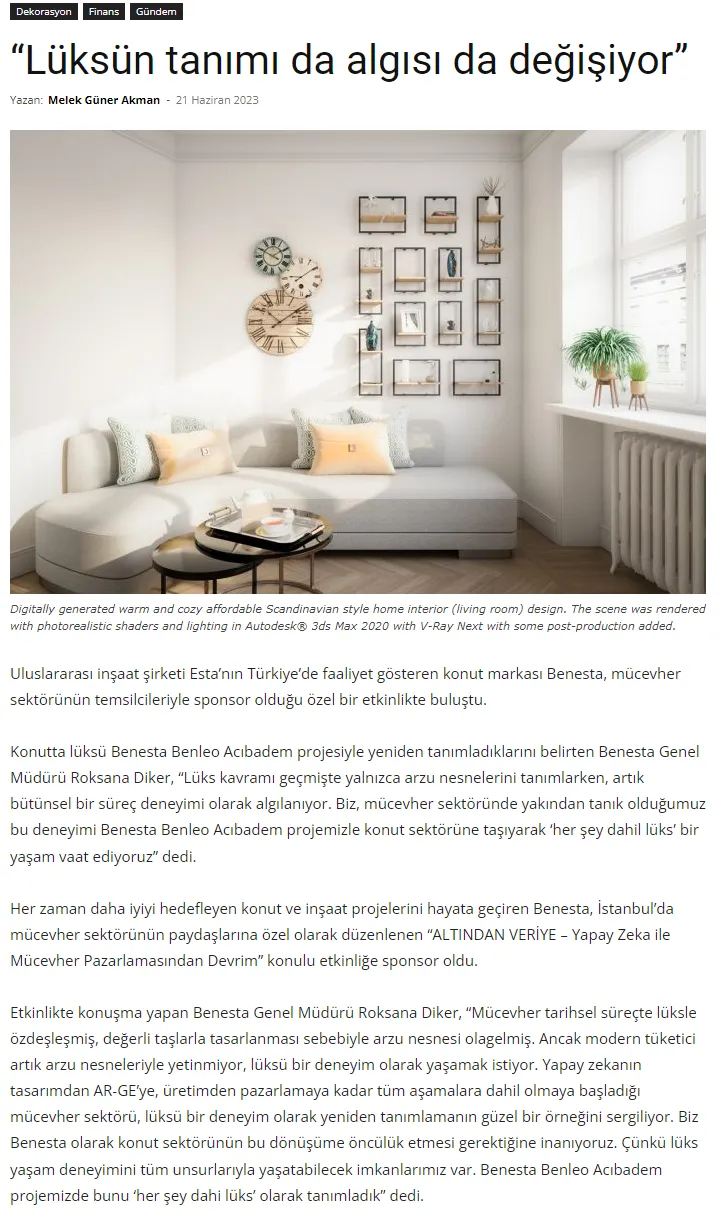 Dekorasyon Finans Gündem

"Lüksün tanımı da algısı da değişiyor"

Yazan: Melek Güner Akman - 21 Haziran 2023

Digitally generated warm and cozy affordable Scandinavian style home interior (living room) design. The scene was rendered with photorealistic shaders and lighting in Autodesk® 3ds Max 2020 with V-Ray Next with some post-production added.

Uluslararası inşaat şirketi Esta'nın Türkiye'de faaliyet gösteren konut markası Benesta, mücevher sektörünün temsilcileriyle sponsor olduğu özel bir etkinlikte buluştu.

Konutta lüksü Benesta Benleo Acıbadem projesiyle yeniden tanımladıklarını belirten Benesta Genel Müdürü Roksana Diker, "Lüks kavramı geçmişte yalnızca arzu nesnelerini tanımlarken, artık bütünsel bir süreç deneyimi olarak algılanıyor. Biz, mücevher sektöründe yakından tanık olduğumuz bu deneyimi Benesta Benleo Acıbadem projemizle konut sektörüne taşıyarak 'her şey dahil lüks' bir yaşam vaat ediyoruz" dedi.

Her zaman daha iyiyi hedefleyen konut ve inşaat projelerini hayata geçiren Benesta, İstanbul'da mücevher sektörünün paydaşlarına özel olarak düzenlenen "ALTINDAN VERİYE – Yapay Zeka ile Mücevher Pazarlamasından Devrim" konulu etkinliğe sponsor oldu.

Etkinlikte konuşma yapan Benesta Genel Müdürü Roksana Diker, "Mücevher tarihsel süreçte lüksle özdeşleşmiş, değerli taşlarla tasarlanması sebebiyle arzu nesnesi olagelmiş. Ancak modern tüketici artık arzu nesneleriyle yetinmiyor, lüksü bir deneyim olarak yaşamak istiyor. Yapay zekanın tasarımdan AR-GE'ye, üretimden pazarlamaya kadar tüm aşamalara dahil olmaya başladığı mücevher sektörü, lüksü bir deneyim olarak yeniden tanımlamanın güzel bir örneğini sergiliyor. Biz Benesta olarak konut sektörünün bu dönüşüme öncülük etmesi gerektiğine inanıyoruz. Çünkü lüks yaşam deneyimini tüm unsurlarıyla yaşatabilecek imkanlarımız var. Benesta Benleo Acıbadem projemizde bunu 'her şey dahi lüks' olarak tanımladık" dedi.